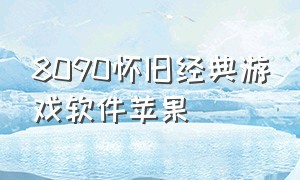 8090怀旧经典游戏软件苹果